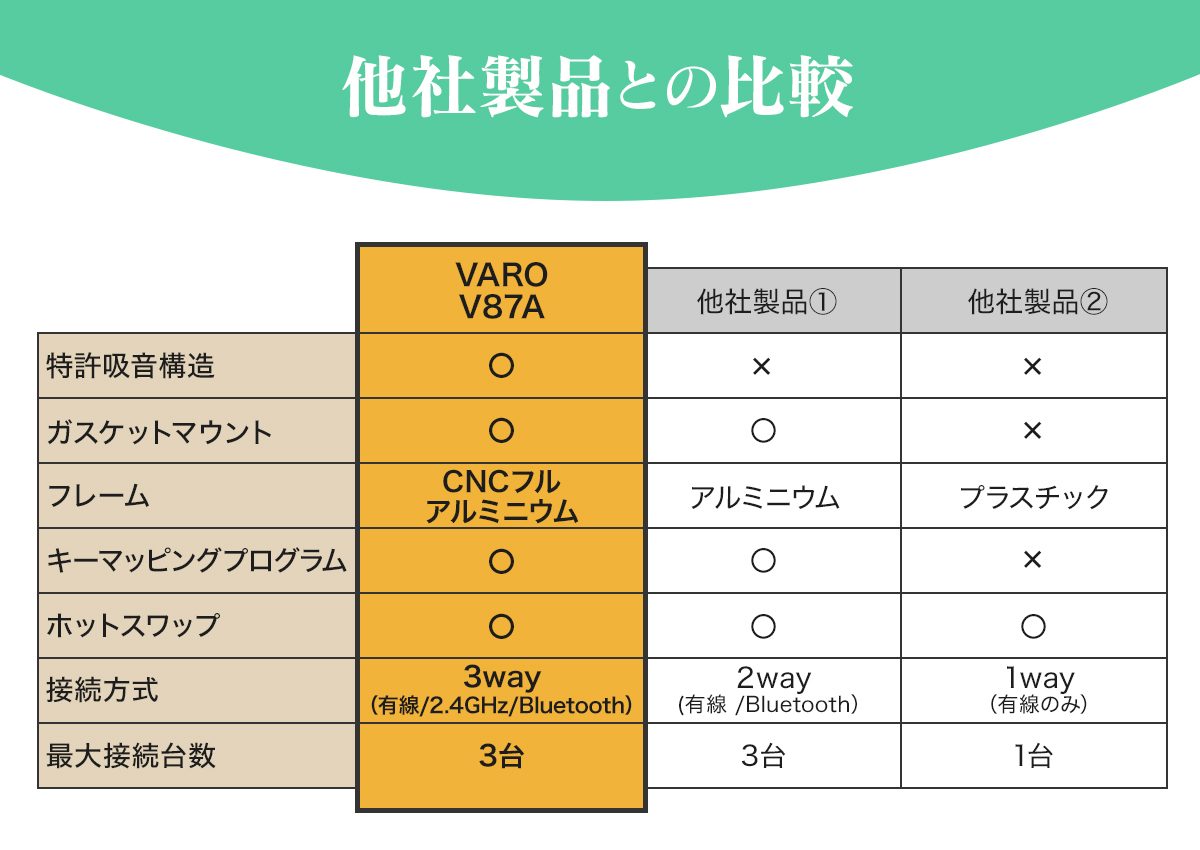 他社製品との比較

| | VARO V87A | 他社製品① | 他社製品② |
|---|---|---|---|
| 特許吸音構造 | ○ | × | × |
| ガスケットマウント | ○ | ○ | × |
| フレーム | CNCフル アルミニウム | アルミニウム | プラスチック |
| キーマッピングプログラム | ○ | ○ | × |
| ホットスワップ | ○ | ○ | ○ |
| 接続方式 | 3way (有線/2.4GHz/Bluetooth) | 2way (有線 /Bluetooth) | 1way (有線のみ) |
| 最大接続台数 | 3台 | 3台 | 1台 |